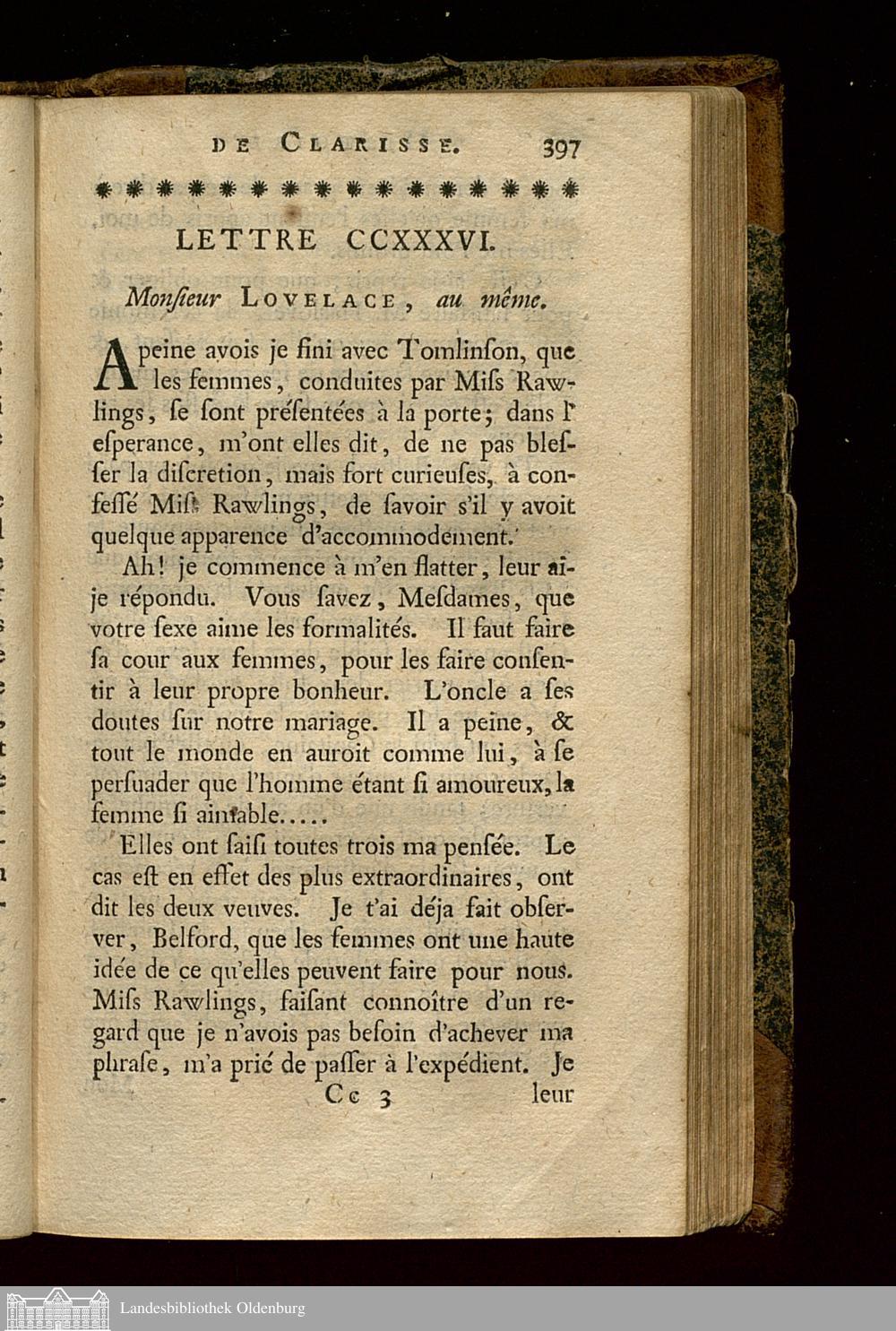 DE CLARISSE. 397

LETTRE CCXXXVI.

Monſieur LOVELACE, au même.

A peine avois je fini avec Tomlinſon, que les femmes, conduites par Miſs Rawlings, ſe ſont préſentées à la porte; dans l'eſperance, m'ont elles dit, de ne pas bleſſer la diſcretion, mais fort curieuſes, à confeſſé Miſs Rawlings, de ſavoir s'il y avoit quelque apparence d'accommodement.

Ah! je commence à m'en flatter, leur ai-je répondu. Vous ſavez, Meſdames, que votre ſexe aime les formalités. Il faut faire ſa cour aux femmes, pour les faire conſentir à leur propre bonheur. L'oncle a ſes doutes ſur notre mariage. Il a peine, & tout le monde en auroit comme lui, à ſe perſuader que l'homme étant ſi amoureux, la femme ſi aimable.....

Elles ont ſaiſi toutes trois ma penſée. Le cas eſt en effet des plus extraordinaires, ont dit les deux veuves. Je t'ai déja fait obſerver, Belford, que les femmes ont une haute idée de ce qu'elles peuvent faire pour nous. Miſs Rawlings, faiſant connoître d'un regard que je n'avois pas beſoin d'achever ma phraſe, m'a prié de paſſer à l'expédient. Je

Cc 3 leur

Landesbibliothek Oldenburg